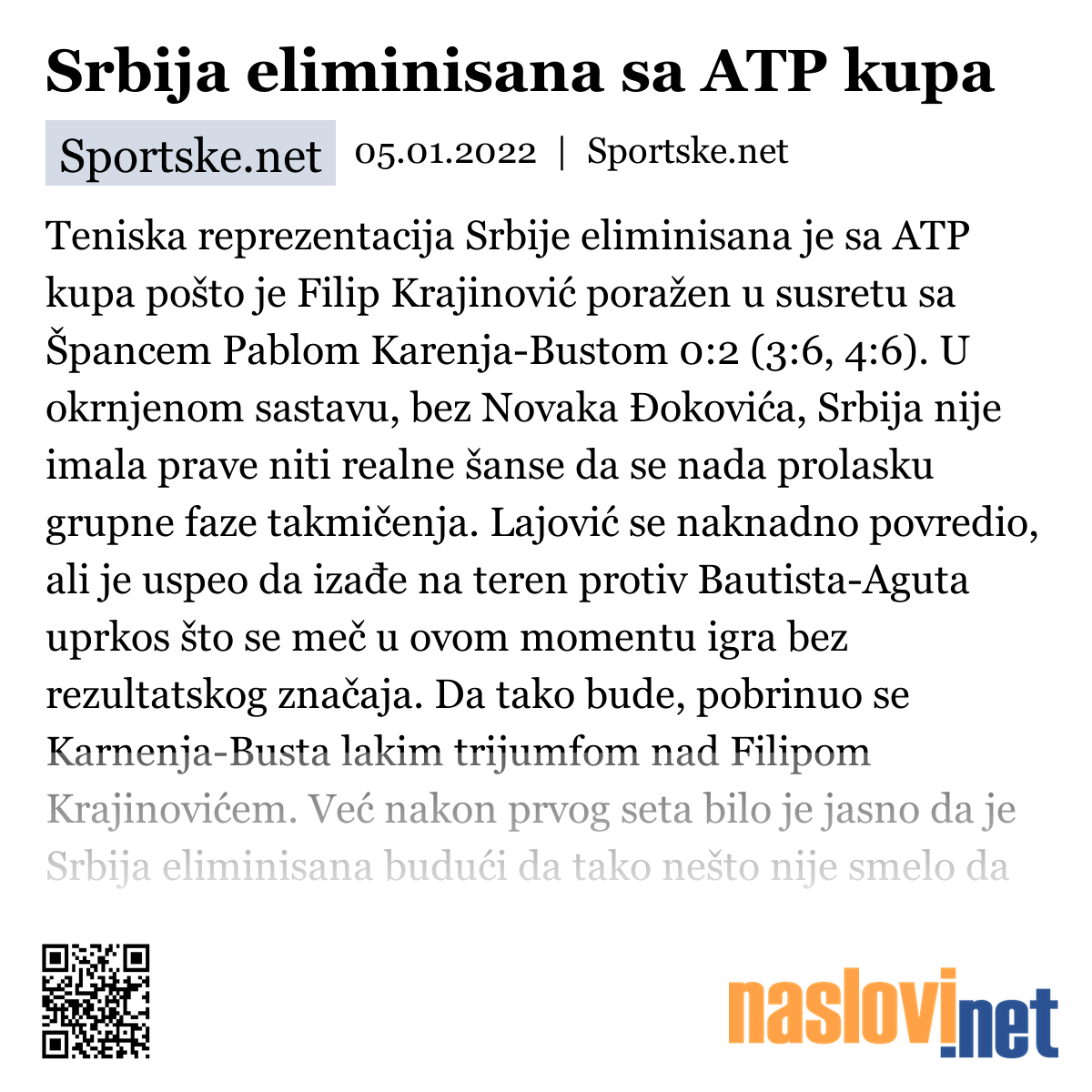 Srbija eliminisana sa ATP kupa

Sportske.net 05.01.2022 | Sportske.net

Teniska reprezentacija Srbije eliminisana je sa ATP kupa pošto je Filip Krajinović poražen u susretu sa Špancem Pablom Karenja-Bustom 0:2 (3:6, 4:6). U okrnjenom sastavu, bez Novaka Đokovića, Srbija nije imala prave niti realne šanse da se nada prolasku grupne faze takmičenja. Lajović se naknadno povredio, ali je uspeo da izađe na teren protiv Bautista-Aguta uprkos što se meč u ovom momentu igra bez rezultatskog značaja. Da tako bude, pobrinuo se Karnenja-Busta lakim trijumfom nad Filipom Krajinovićem. Već nakon prvog seta bilo je jasno da je Srbija eliminisana budući da tako nešto nije smelo da

naslovi.net